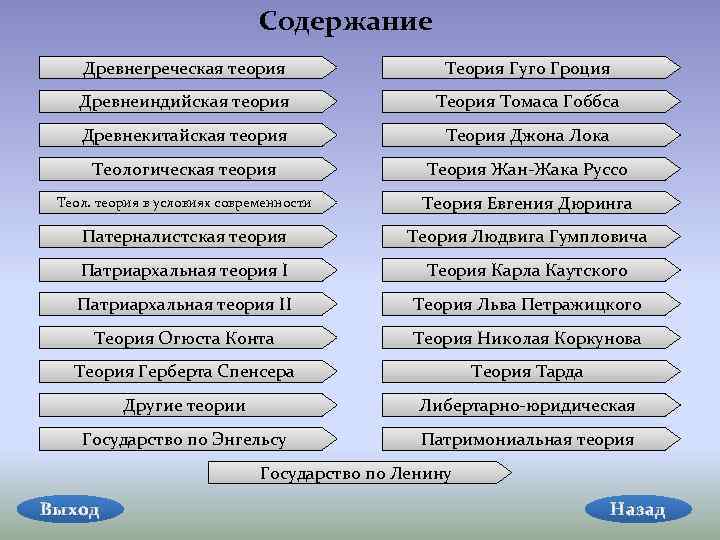 Содержание

Древнегреческая теория

Древнеиндийская теория

Древнекитайская теория

Теологическая теория

Теол. теория в условиях современности

Патерналистская теория

Патриархальная теория I

Патриархальная теория II

Теория Огюста Конта

Теория Герберта Спенсера

Другие теории

Государство по Энгельсу

Теория Гуго Гроция

Теория Томаса Гоббса

Теория Джона Лока

Теория Жан-Жака Руссо

Теория Евгения Дюринга

Теория Людвига Гумпловича

Теория Карла Каутского

Теория Льва Петражицкого

Теория Николая Коркунова

Теория Тарда

Либертарно-юридическая

Патримониальная теория

Государство по Ленину

Выход

Назад